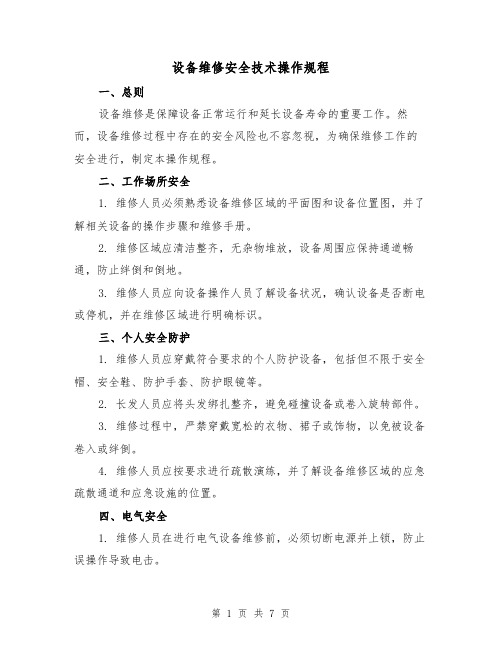 设备维修安全技术操作规程

一、总则

设备维修是保障设备正常运行和延长设备寿命的重要工作。然而，设备维修过程中存在的安全风险也不容忽视，为确保维修工作的安全进行，制定本操作规程。

二、工作场所安全

1. 维修人员必须熟悉设备维修区域的平面图和设备位置图，并了解相关设备的操作步骤和维修手册。

2. 维修区域应清洁整齐，无杂物堆放，设备周围应保持通道畅通，防止绊倒和倒地。

3. 维修人员应向设备操作人员了解设备状况，确认设备是否断电或停机，并在维修区域进行明确标识。

三、个人安全防护

1. 维修人员应穿戴符合要求的个人防护设备，包括但不限于安全帽、安全鞋、防护手套、防护眼镜等。

2. 长发人员应将头发绑扎整齐，避免碰撞设备或卷入旋转部件。

3. 维修过程中，严禁穿戴宽松的衣物、裙子或饰物，以免被设备卷入或绊倒。

4. 维修人员应按要求进行疏散演练，并了解设备维修区域的应急疏散通道和应急设施的位置。

四、电气安全

1. 维修人员在进行电气设备维修前，必须切断电源并上锁，防止误操作导致电击。

第 1 页 共 7 页